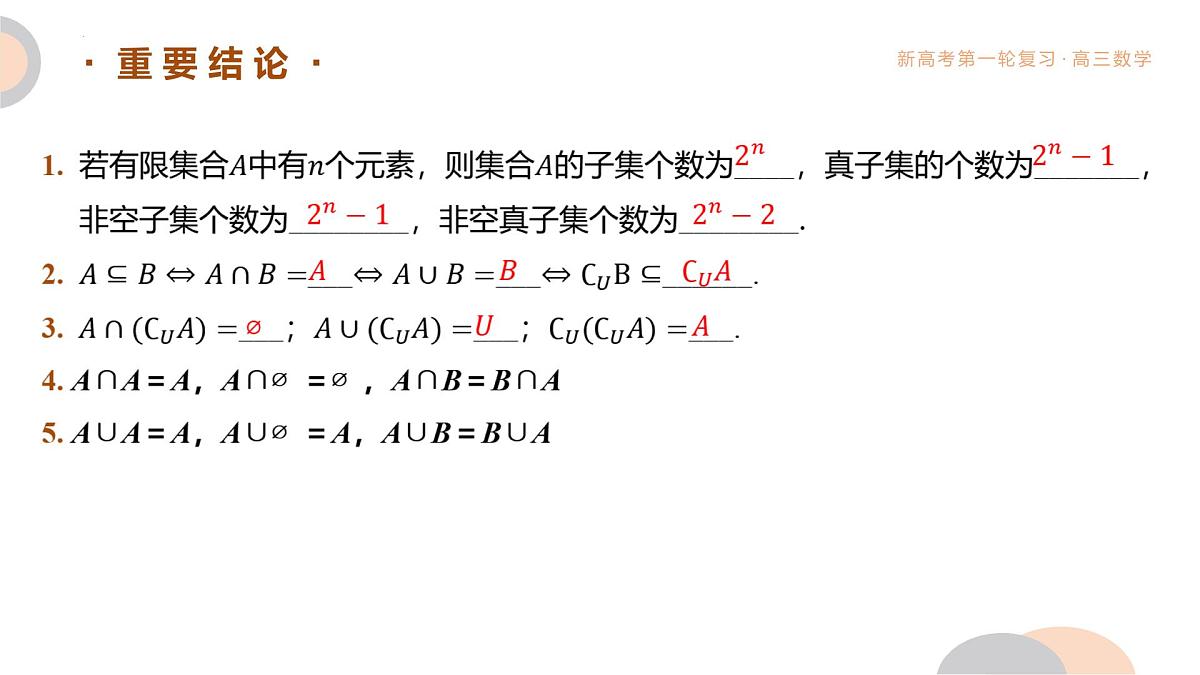 · 重要结论 ·

新高考第一轮复习 · 高三数学

1. 若有限集合$A$中有$n$个元素，则集合$A$的子集个数为$2^n$，真子集的个数为$2^n-1$，非空子集个数为$2^n-1$，非空真子集个数为$2^n-2$.

2. $A \subseteq B \Leftrightarrow A \cap B = A \Leftrightarrow A \cup B = B \Leftrightarrow C_U B \subseteq C_U A$.

3. $A \cap (C_U A) = \varnothing$； $A \cup (C_U A) = U$； $C_U(C_U A) = A$.

4. $A \cap A = A$，$A \cap \varnothing = \varnothing$，$A \cap B = B \cap A$

5. $A \cup A = A$，$A \cup \varnothing = A$，$A \cup B = B \cup A$